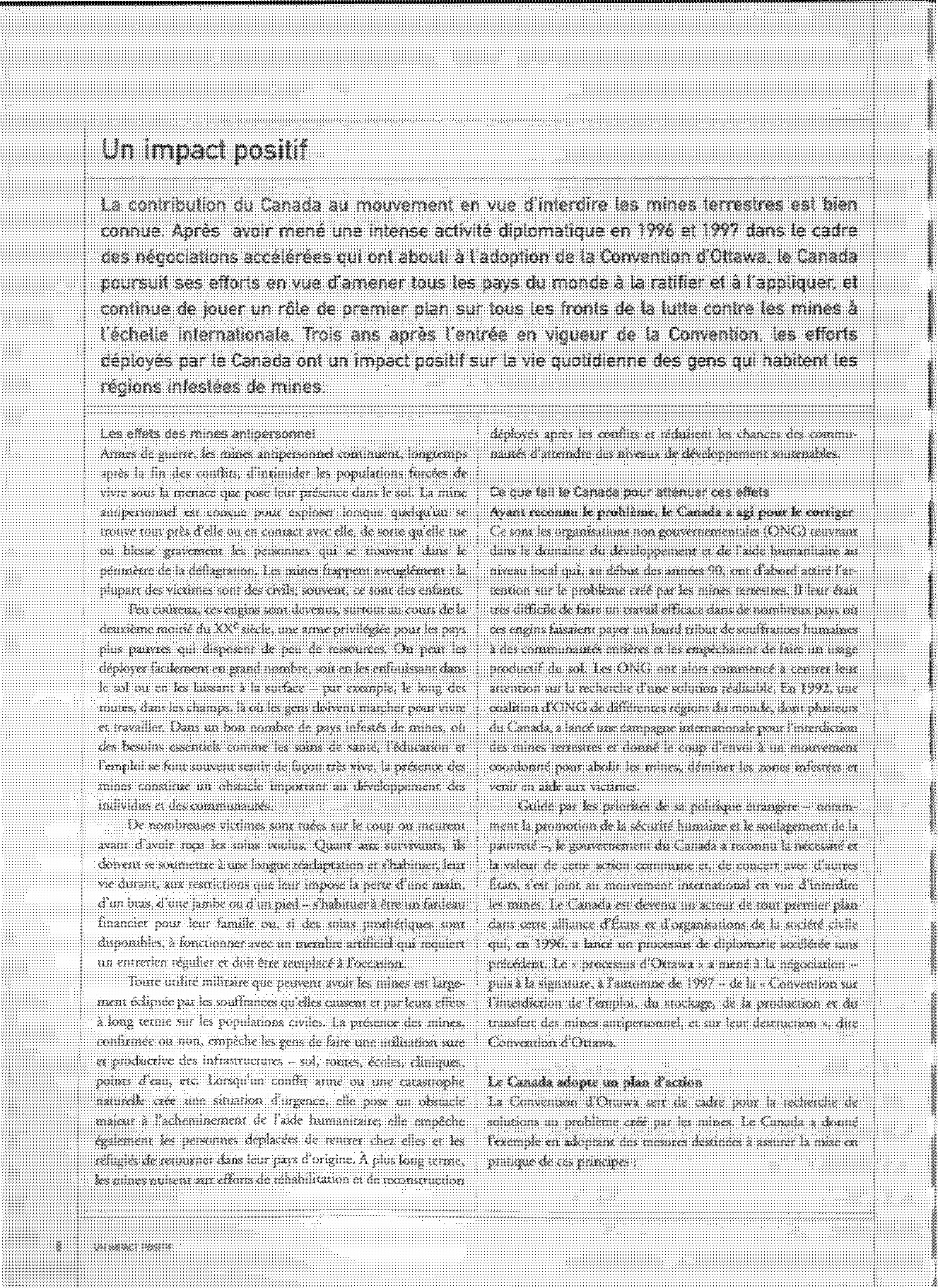 Un impact positif

La contribution du Canada au mouvement en vue d'interdire les mines terrestres est bien connue. Après avoir mené une intense activité diplomatique en 1996 et 1997 dans le cadre des négociations accélérées qui ont abouti à l'adoption de la Convention d'Ottawa, le Canada poursuit ses efforts en vue d'amener tous les pays du monde à la ratifier et à l'appliquer, et continue de jouer un rôle de premier plan sur tous les fronts de la lutte contre les mines à l'échelle internationale. Trois ans après l'entrée en vigueur de la Convention, les efforts déployés par le Canada ont un impact positif sur la vie quotidienne des gens qui habitent les régions infestées de mines.

Les effets des mines antipersonnel
Armes de guerre, les mines antipersonnel continuent, longtemps après la fin des conflits, d'intimider les populations forcées de vivre sous la menace que pose leur présence dans le sol. La mine antipersonnel est conçue pour exploser lorsque quelqu'un se trouve tout près d'elle ou en contact avec elle, de sorte qu'elle tue ou blesse gravement les personnes qui se trouvent dans le périmètre de la déflagration. Les mines frappent aveuglément : la plupart des victimes sont des civils; souvent, ce sont des enfants.

Peu coûteux, ces engins sont devenus, surtout au cours de la deuxième moitié du XX$^e$ siècle, une arme privilégiée pour les pays plus pauvres qui disposent de peu de ressources. On peut les déployer facilement en grand nombre, soit en les enfouissant dans le sol ou en les laissant à la surface – par exemple, le long des routes, dans les champs, là où les gens doivent marcher pour vivre et travailler. Dans un bon nombre de pays infestés de mines, où des besoins essentiels comme les soins de santé, l'éducation et l'emploi se font souvent sentir de façon très vive, la présence des mines constitue un obstacle important au développement des individus et des communautés.

De nombreuses victimes sont tuées sur le coup ou meurent avant d'avoir reçu les soins voulus. Quant aux survivants, ils doivent se soumettre à une longue réadaptation et s'habituer, leur vie durant, aux restrictions que leur impose la perte d'une main, d'un bras, d'une jambe ou d'un pied – s'habituer à être un fardeau financier pour leur famille ou, si des soins prothétiques sont disponibles, à fonctionner avec un membre artificiel qui requiert un entretien régulier et doit être remplacé à l'occasion.

Toute utilité militaire que peuvent avoir les mines est largement éclipsée par les souffrances qu'elles causent et par leurs effets à long terme sur les populations civiles. La présence des mines, confirmée ou non, empêche les gens de faire une utilisation sure et productive des infrastructures – sol, routes, écoles, cliniques, points d'eau, etc. Lorsqu'un conflit armé ou une catastrophe naturelle crée une situation d'urgence, elle pose un obstacle majeur à l'acheminement de l'aide humanitaire; elle empêche également les personnes déplacées de rentrer chez elles et les réfugiés de retourner dans leur pays d'origine. À plus long terme, les mines nuisent aux efforts de réhabilitation et de reconstruction déployés après les conflits et réduisent les chances des communautés d'atteindre des niveaux de développement soutenables.

Ce que fait le Canada pour atténuer ces effets
Ayant reconnu le problème, le Canada a agi pour le corriger
Ce sont les organisations non gouvernementales (ONG) œuvrant dans le domaine du développement et de l'aide humanitaire au niveau local qui, au début des années 90, ont d'abord attiré l'attention sur le problème créé par les mines terrestres. Il leur était très difficile de faire un travail efficace dans de nombreux pays où ces engins faisaient payer un lourd tribut de souffrances humaines à des communautés entières et les empêchaient de faire un usage productif du sol. Les ONG ont alors commencé à centrer leur attention sur la recherche d'une solution réalisable. En 1992, une coalition d'ONG de différentes régions du monde, dont plusieurs du Canada, a lancé une campagne internationale pour l'interdiction des mines terrestres et donné le coup d'envoi à un mouvement coordonné pour abolir les mines, déminer les zones infestées et venir en aide aux victimes.

Guidé par les priorités de sa politique étrangère – notamment la promotion de la sécurité humaine et le soulagement de la pauvreté –, le gouvernement du Canada a reconnu la nécessité et la valeur de cette action commune et, de concert avec d'autres États, s'est joint au mouvement international en vue d'interdire les mines. Le Canada est devenu un acteur de tout premier plan dans cette alliance d'États et d'organisations de la société civile qui, en 1996, a lancé un processus de diplomatie accélérée sans précédent. Le « processus d'Ottawa » a mené à la négociation – puis à la signature, à l'automne de 1997 – de la « Convention sur l'interdiction de l'emploi, du stockage, de la production et du transfert des mines antipersonnel, et sur leur destruction », dite Convention d'Ottawa.

Le Canada adopte un plan d'action
La Convention d'Ottawa sert de cadre pour la recherche de solutions au problème créé par les mines. Le Canada a donné l'exemple en adoptant des mesures destinées à assurer la mise en pratique de ces principes :

8 UN IMPACT POSITIF